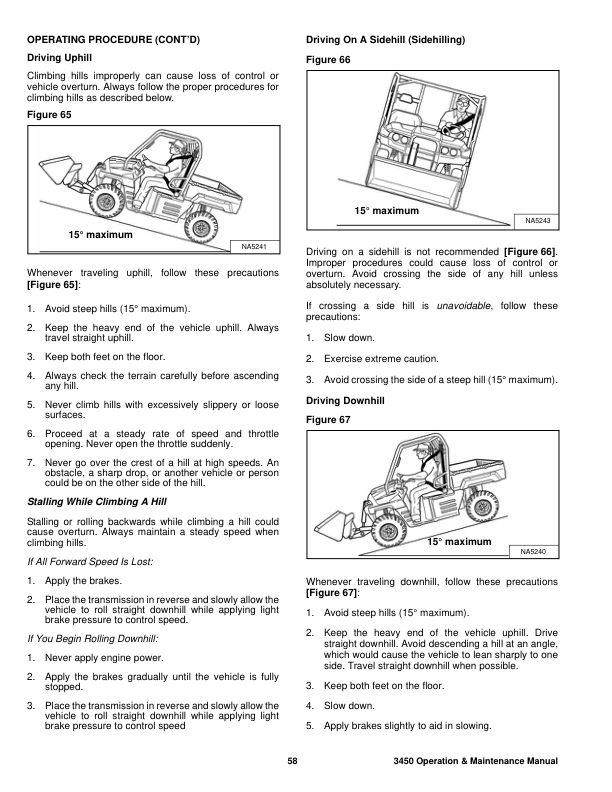 OPERATING PROCEDURE (CONT'D)

Driving Uphill

Climbing hills improperly can cause loss of control or vehicle overturn. Always follow the proper procedures for climbing hills as described below.

Figure 65

15° maximum

NA5241

Whenever traveling uphill, follow these precautions [Figure 65]:

1. Avoid steep hills (15° maximum).

2. Keep the heavy end of the vehicle uphill. Always travel straight uphill.

3. Keep both feet on the floor.

4. Always check the terrain carefully before ascending any hill.

5. Never climb hills with excessively slippery or loose surfaces.

6. Proceed at a steady rate of speed and throttle opening. Never open the throttle suddenly.

7. Never go over the crest of a hill at high speeds. An obstacle, a sharp drop, or another vehicle or person could be on the other side of the hill.

Stalling While Climbing A Hill

Stalling or rolling backwards while climbing a hill could cause overturn. Always maintain a steady speed when climbing hills.

If All Forward Speed Is Lost:

1. Apply the brakes.

2. Place the transmission in reverse and slowly allow the vehicle to roll straight downhill while applying light brake pressure to control speed.

If You Begin Rolling Downhill:

1. Never apply engine power.

2. Apply the brakes gradually until the vehicle is fully stopped.

3. Place the transmission in reverse and slowly allow the vehicle to roll straight downhill while applying light brake pressure to control speed

Driving On A Sidehill (Sidehilling)

Figure 66

15° maximum

NA5243

Driving on a sidehill is not recommended [Figure 66]. Improper procedures could cause loss of control or overturn. Avoid crossing the side of any hill unless absolutely necessary.

If crossing a side hill is unavoidable, follow these precautions:

1. Slow down.

2. Exercise extreme caution.

3. Avoid crossing the side of a steep hill (15° maximum).

Driving Downhill

Figure 67

15° maximum

NA5240

Whenever traveling downhill, follow these precautions [Figure 67]:

1. Avoid steep hills (15° maximum).

2. Keep the heavy end of the vehicle uphill. Drive straight downhill. Avoid descending a hill at an angle, which would cause the vehicle to lean sharply to one side. Travel straight downhill when possible.

3. Keep both feet on the floor.

4. Slow down.

5. Apply brakes slightly to aid in slowing.

58

3450 Operation & Maintenance Manual